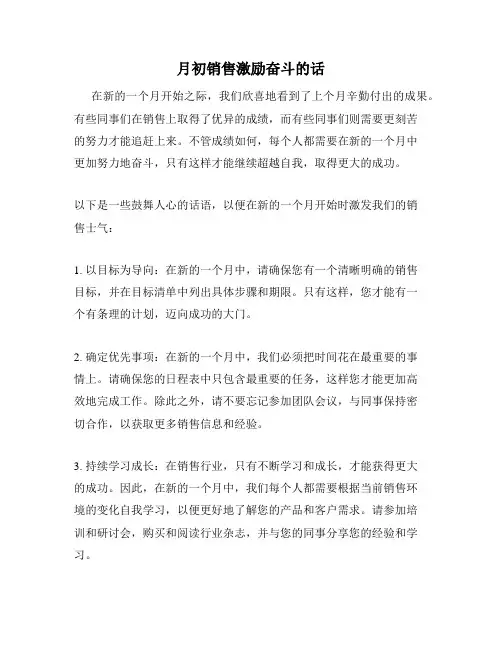 月初销售激励奋斗的话

在新的一个月开始之际，我们欣喜地看到了上个月辛勤付出的成果。有些同事们在销售上取得了优异的成绩，而有些同事们则需要更刻苦的努力才能追赶上来。不管成绩如何，每个人都需要在新的一个月中更加努力地奋斗，只有这样才能继续超越自我，取得更大的成功。

以下是一些鼓舞人心的话语，以便在新的一个月开始时激发我们的销售士气：

1. 以目标为导向：在新的一个月中，请确保您有一个清晰明确的销售目标，并在目标清单中列出具体步骤和期限。只有这样，您才能有一个有条理的计划，迈向成功的大门。

2. 确定优先事项：在新的一个月中，我们必须把时间花在最重要的事情上。请确保您的日程表中只包含最重要的任务，这样您才能更加高效地完成工作。除此之外，请不要忘记参加团队会议，与同事保持密切合作，以获取更多销售信息和经验。

3. 持续学习成长：在销售行业，只有不断学习和成长，才能获得更大的成功。因此，在新的一个月中，我们每个人都需要根据当前销售环境的变化自我学习，以便更好地了解您的产品和客户需求。请参加培训和研讨会，购买和阅读行业杂志，并与您的同事分享您的经验和学习。